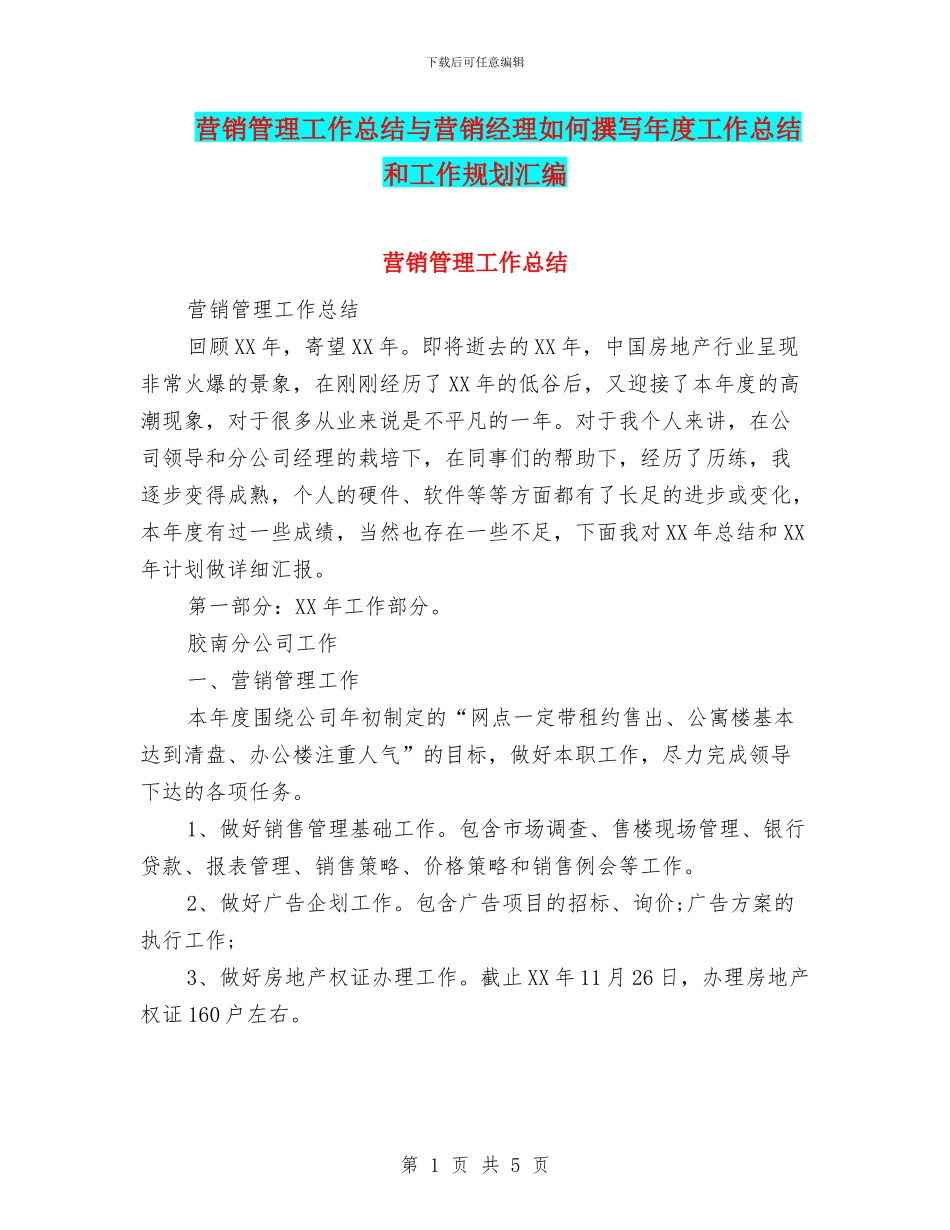 下载后可任意编辑

营销管理工作总结与营销经理如何撰写年度工作总结和工作规划汇编

营销管理工作总结

营销管理工作总结

回顾XX年，寄望XX年。即将逝去的XX年，中国房地产行业呈现非常火爆的景象，在刚刚经历了XX年的低谷后，又迎接了本年度的高潮现象，对于很多从业来说是不平凡的一年。对于我个人来讲，在公司领导和分公司经理的栽培下，在同事们的帮助下，经历了历练，我逐步变得成熟，个人的硬件、软件等等方面都有了长足的进步或变化，本年度有过一些成绩，当然也存在一些不足，下面我对XX年总结和XX年计划做详细汇报。

第一部分：XX年工作部分。

胶南分公司工作

一、营销管理工作

本年度围绕公司年初制定的“网点一定带租约售出、公寓楼基本达到清盘、办公楼注重人气”的目标，做好本职工作，尽力完成领导下达的各项任务。

1、做好销售管理基础工作。包含市场调查、售楼现场管理、银行贷款、报表管理、销售策略、价格策略和销售例会等工作。

2、做好广告企划工作。包含广告项目的招标、询价;广告方案的执行工作;

3、做好房地产权证办理工作。截止XX年11月26日，办理房地产权证160户左右。

第 1 页 共 5 页